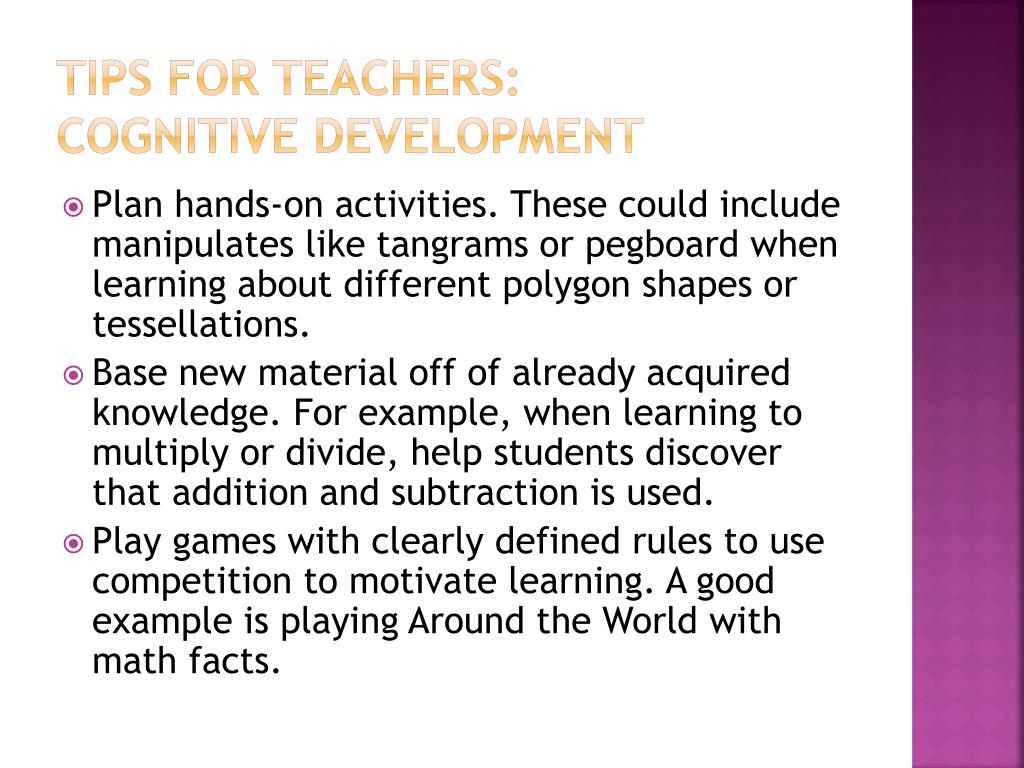 TIPS FOR TEACHERS: COGNITIVE DEVELOPMENT

Plan hands-on activities. These could include manipulates like tangrams or pegboard when learning about different polygon shapes or tessellations.

Base new material off of already acquired knowledge. For example, when learning to multiply or divide, help students discover that addition and subtraction is used.

Play games with clearly defined rules to use competition to motivate learning. A good example is playing Around the World with math facts.